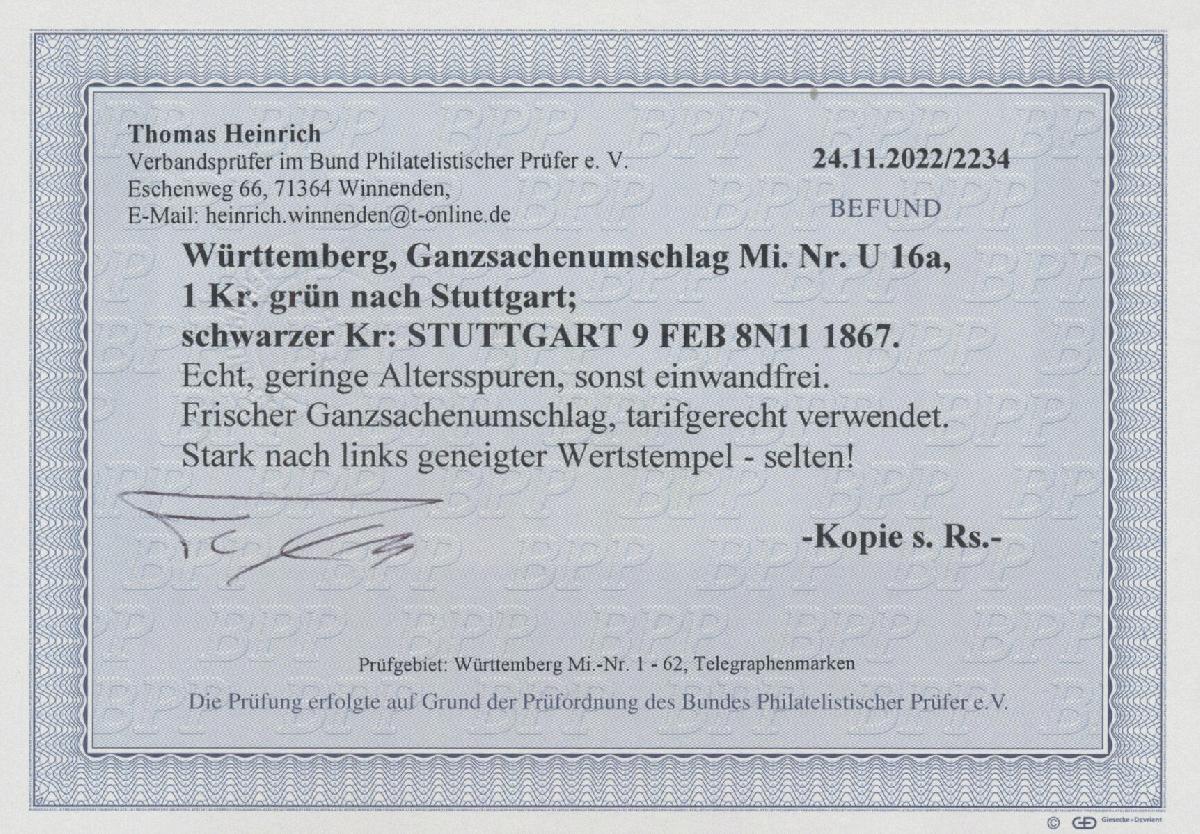 Thomas Heinrich
Verbandsprüfer im Bund Philatelistischer Prüfer e. V.
Eschenweg 66, 71364 Winnenden,
E-Mail: heinrich.winnenden@t-online.de

24.11.2022/2234

BEFUND

Württemberg, Ganzsachenumschlag Mi. Nr. U 16a,
1 Kr. grün nach Stuttgart;
schwarzer Kr: STUTTGART 9 FEB 8N11 1867.
Echt, geringe Altersspuren, sonst einwandfrei.
Frischer Ganzsachenumschlag, tarifgerecht verwendet.
Stark nach links geneigter Wertstempel - selten!

-Kopie s. Rs.-

Prüfgebiet: Württemberg Mi.-Nr. 1 - 62, Telegraphenmarken

Die Prüfung erfolgte auf Grund der Prüfordnung des Bundes Philatelistischer Prüfer e.V.

BPP